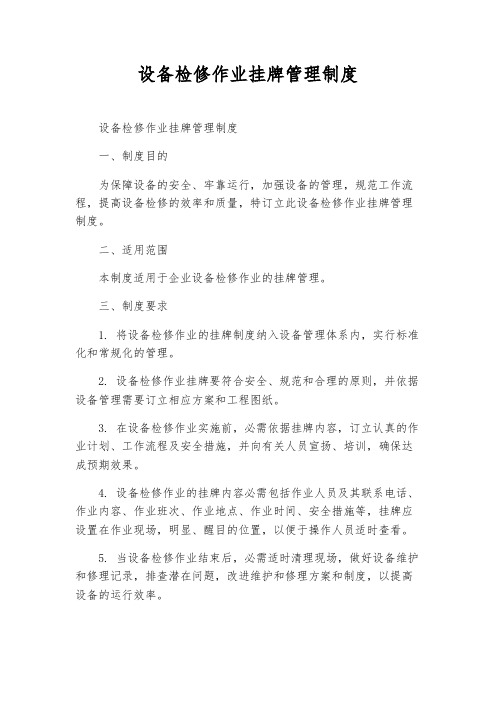 设备检修作业挂牌管理制度

设备检修作业挂牌管理制度

一、制度目的

为保障设备的安全、牢靠运行，加强设备的管理，规范工作流程，提高设备检修的效率和质量，特订立此设备检修作业挂牌管理制度。

二、适用范围

本制度适用于企业设备检修作业的挂牌管理。

三、制度要求

1. 将设备检修作业的挂牌制度纳入设备管理体系内，实行标准化和常规化的管理。

2. 设备检修作业挂牌要符合安全、规范和合理的原则，并依据设备管理需要订立相应方案和工程图纸。

3. 在设备检修作业实施前，必需依据挂牌内容，订立认真的作业计划、工作流程及安全措施，并向有关人员宣扬、培训，确保达成预期效果。

4. 设备检修作业的挂牌内容必需包括作业人员及其联系电话、作业内容、作业班次、作业地点、作业时间、安全措施等，挂牌应设置在作业现场，明显、醒目的位置，以便于操作人员适时查看。

5. 当设备检修作业结束后，必需适时清理现场，做好设备维护和修理记录，排查潜在问题，改进维护和修理方案和制度，以提高设备的运行效率。